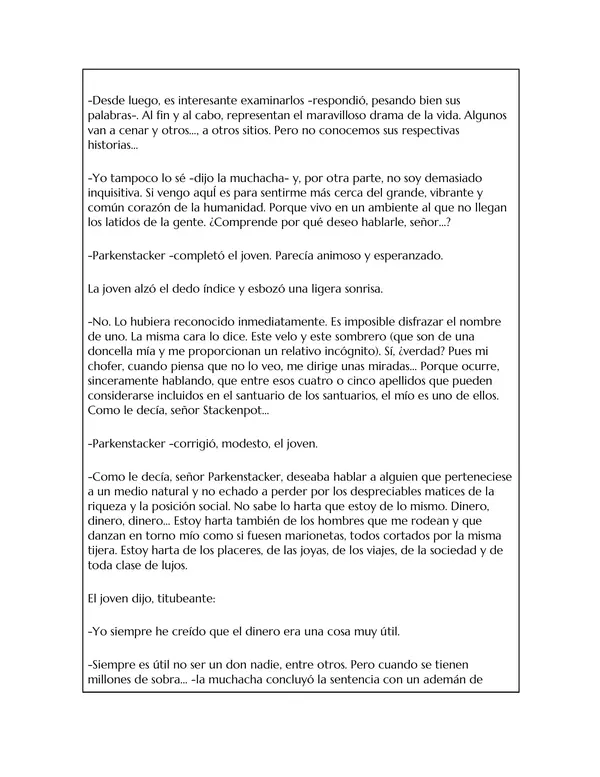 -Desde luego, es interesante examinarlos -respondió, pesando bien sus palabras-. Al fin y al cabo, representan el maravilloso drama de la vida. Algunos van a cenar y otros..., a otros sitios. Pero no conocemos sus respectivas historias...

-Yo tampoco lo sé -dijo la muchacha- y, por otra parte, no soy demasiado inquisitiva. Si vengo aquÍ es para sentirme más cerca del grande, vibrante y común corazón de la humanidad. Porque vivo en un ambiente al que no llegan los latidos de la gente. ¿Comprende por qué deseo hablarle, señor...?

-Parkenstacker -completó el joven. Parecía animoso y esperanzado.

La joven alzó el dedo índice y esbozó una ligera sonrisa.

-No. Lo hubiera reconocido inmediatamente. Es imposible disfrazar el nombre de uno. La misma cara lo dice. Este velo y este sombrero (que son de una doncella mía y me proporcionan un relativo incógnito). Sí, ¿verdad? Pues mi chofer, cuando piensa que no lo veo, me dirige unas miradas... Porque ocurre, sinceramente hablando, que entre esos cuatro o cinco apellidos que pueden considerarse incluidos en el santuario de los santuarios, el mío es uno de ellos. Como le decía, señor Stackenpot...

-Parkenstacker -corrigió, modesto, el joven.

-Como le decía, señor Parkenstacker, deseaba hablar a alguien que perteneciese a un medio natural y no echado a perder por los despreciables matices de la riqueza y la posición social. No sabe lo harta que estoy de lo mismo. Dinero, dinero, dinero... Estoy harta también de los hombres que me rodean y que danzan en torno mío como si fuesen marionetas, todos cortados por la misma tijera. Estoy harta de los placeres, de las joyas, de los viajes, de la sociedad y de toda clase de lujos.

El joven dijo, titubeante:

-Yo siempre he creído que el dinero era una cosa muy útil.

-Siempre es útil no ser un don nadie, entre otros. Pero cuando se tienen millones de sobra... -la muchacha concluyó la sentencia con un ademán de